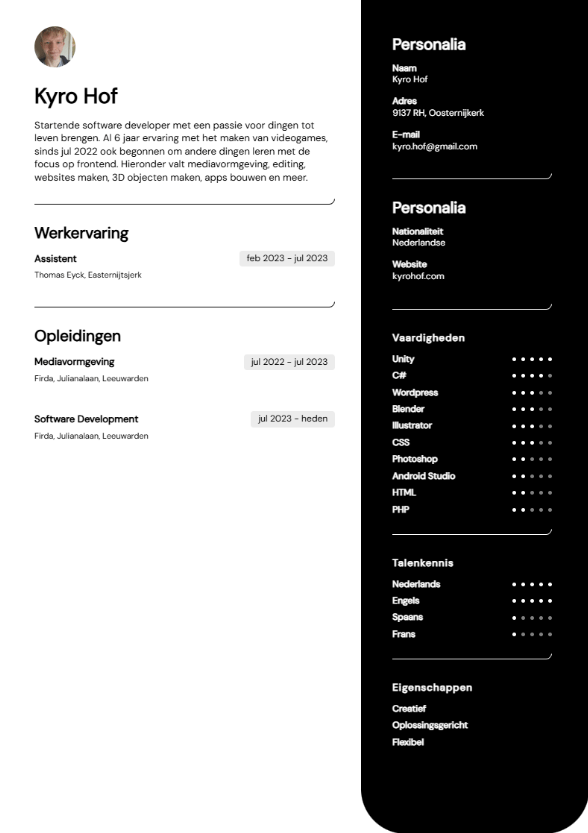 Kyro Hof

Startende software developer met een passie voor dingen tot leven brengen. Al 6 jaar ervaring met het maken van videogames, sinds jul 2022 ook begonnen om andere dingen leren met de focus op frontend. Hieronder valt mediavormgeving, editing, websites maken, 3D objecten maken, apps bouwen en meer.

Werkervaring

Assistent
feb 2023 - jul 2023
Thomas Eyck, Easternijtsjerk

Opleidingen

Mediavormgeving
jul 2022 - jul 2023
Firda, Julianalaan, Leeuwarden

Software Development
jul 2023 - heden
Firda, Julianalaan, Leeuwarden

Personalia

Naam
Kyro Hof

Adres
9137 RH, Oosternijkerk

E-mail
kyro.hof@gmail.com

Personalia

Nationaliteit
Nederlandse

Website
kyrohof.com

Vaardigheden

Unity
C#
Wordpress
Blender
Illustrator
CSS
Photoshop
Android Studio
HTML
PHP

Talenkennis

Nederlands
Engels
Spaans
Frans

Eigenschappen

Creatief
Oplossingsgericht
Flexibel